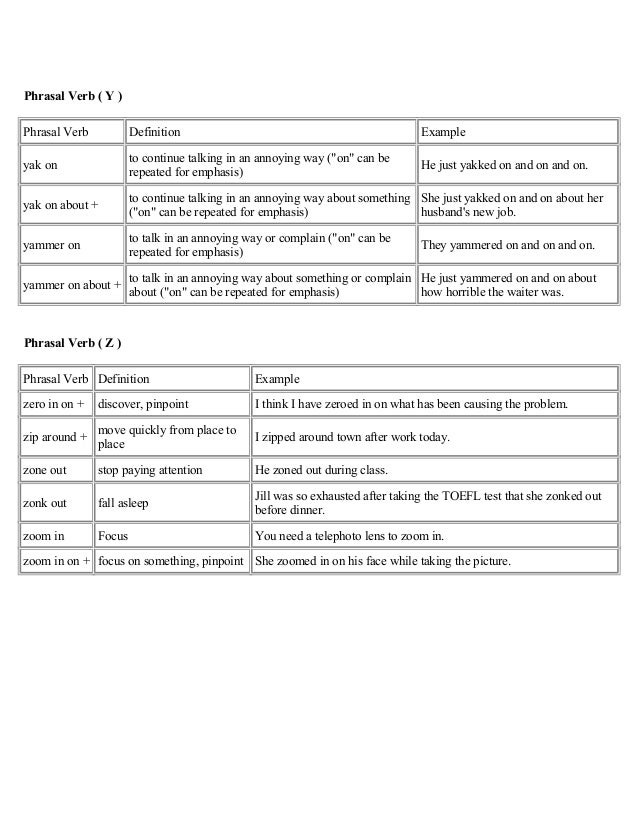 Phrasal Verb ( Y )

| Phrasal Verb | Definition | Example |
|---|---|---|
| yak on | to continue talking in an annoying way ("on" can be repeated for emphasis) | He just yakked on and on and on. |
| yak on about + | to continue talking in an annoying way about something ("on" can be repeated for emphasis) | She just yakked on and on about her husband's new job. |
| yammer on | to talk in an annoying way or complain ("on" can be repeated for emphasis) | They yammered on and on and on. |
| yammer on about + | to talk in an annoying way about something or complain about ("on" can be repeated for emphasis) | He just yammered on and on about how horrible the waiter was. |

Phrasal Verb ( Z )

| Phrasal Verb | Definition | Example |
|---|---|---|
| zero in on + | discover, pinpoint | I think I have zeroed in on what has been causing the problem. |
| zip around + | move quickly from place to place | I zipped around town after work today. |
| zone out | stop paying attention | He zoned out during class. |
| zonk out | fall asleep | Jill was so exhausted after taking the TOEFL test that she zonked out before dinner. |
| zoom in | Focus | You need a telephoto lens to zoom in. |
| zoom in on + | focus on something, pinpoint | She zoomed in on his face while taking the picture. |